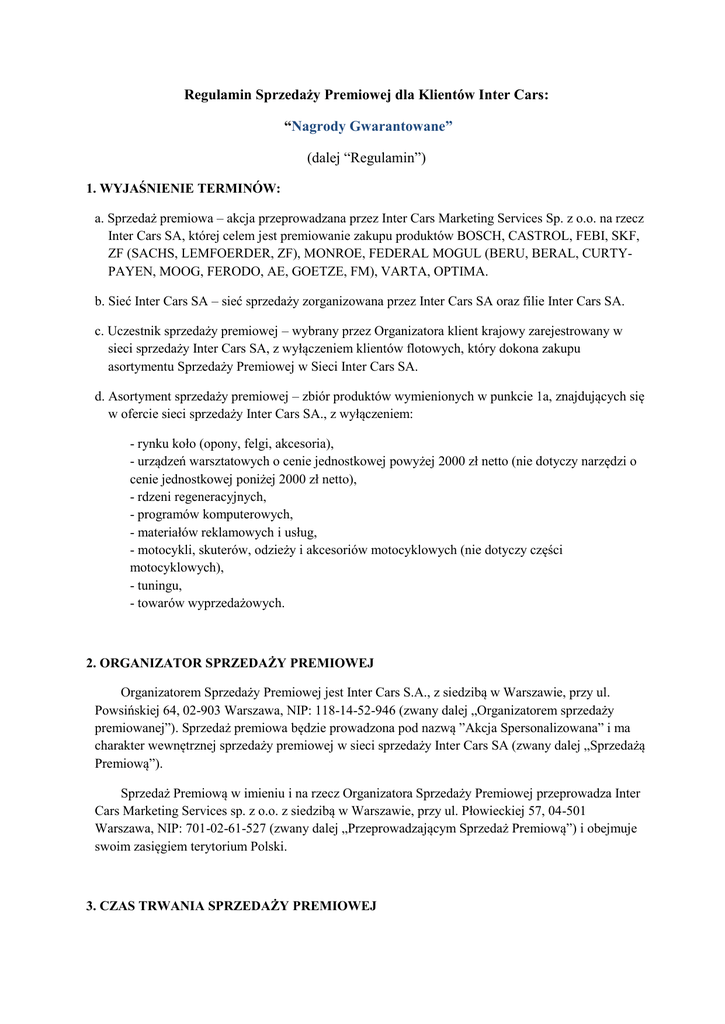 Regulamin Sprzedaży Premiowej dla Klientów Inter Cars:

“Nagrody Gwarantowane”

(dalej “Regulamin”)

1. WYJAŚNIENIE TERMINÓW:

a. Sprzedaż premiowa – akcja przeprowadzana przez Inter Cars Marketing Services Sp. z o.o. na rzecz Inter Cars SA, której celem jest premiowanie zakupu produktów BOSCH, CASTROL, FEBI, SKF, ZF (SACHS, LEMFOERDER, ZF), MONROE, FEDERAL MOGUL (BERU, BERAL, CURTY-PAYEN, MOOG, FERODO, AE, GOETZE, FM), VARTA, OPTIMA.

b. Sieć Inter Cars SA – sieć sprzedaży zorganizowana przez Inter Cars SA oraz filie Inter Cars SA.

c. Uczestnik sprzedaży premiowej – wybrany przez Organizatora klient krajowy zarejestrowany w sieci sprzedaży Inter Cars SA, z wyłączeniem klientów flotowych, który dokona zakupu asortymentu Sprzedaży Premiowej w Sieci Inter Cars SA.

d. Asortyment sprzedaży premiowej – zbiór produktów wymienionych w punkcie 1a, znajdujących się w ofercie sieci sprzedaży Inter Cars SA., z wyłączeniem:

- rynku koło (opony, felgi, akcesoria),
- urządzeń warsztatowych o cenie jednostkowej powyżej 2000 zł netto (nie dotyczy narzędzi o cenie jednostkowej poniżej 2000 zł netto),
- rdzeni regeneracyjnych,
- programów komputerowych,
- materiałów reklamowych i usług,
- motocykli, skuterów, odzieży i akcesoriów motocyklowych (nie dotyczy części motocyklowych),
- tuningu,
- towarów wyprzedażowych.

2. ORGANIZATOR SPRZEDAŻY PREMIOWEJ

Organizatorem Sprzedaży Premiowej jest Inter Cars S.A., z siedzibą w Warszawie, przy ul. Powsińskiej 64, 02-903 Warszawa, NIP: 118-14-52-946 (zwany dalej „Organizatorem sprzedaży premiowanej”). Sprzedaż premiowa będzie prowadzona pod nazwą ”Akcja Spersonalizowana” i ma charakter wewnętrznej sprzedaży premiowej w sieci sprzedaży Inter Cars SA (zwany dalej „Sprzedażą Premiową”).

Sprzedaż Premiową w imieniu i na rzecz Organizatora Sprzedaży Premiowej przeprowadza Inter Cars Marketing Services sp. z o.o. z siedzibą w Warszawie, przy ul. Płowieckiej 57, 04-501 Warszawa, NIP: 701-02-61-527 (zwany dalej „Przeprowadzającym Sprzedaż Premiową”) i obejmuje swoim zasięgiem terytorium Polski.

3. CZAS TRWANIA SPRZEDAŻY PREMIOWEJ